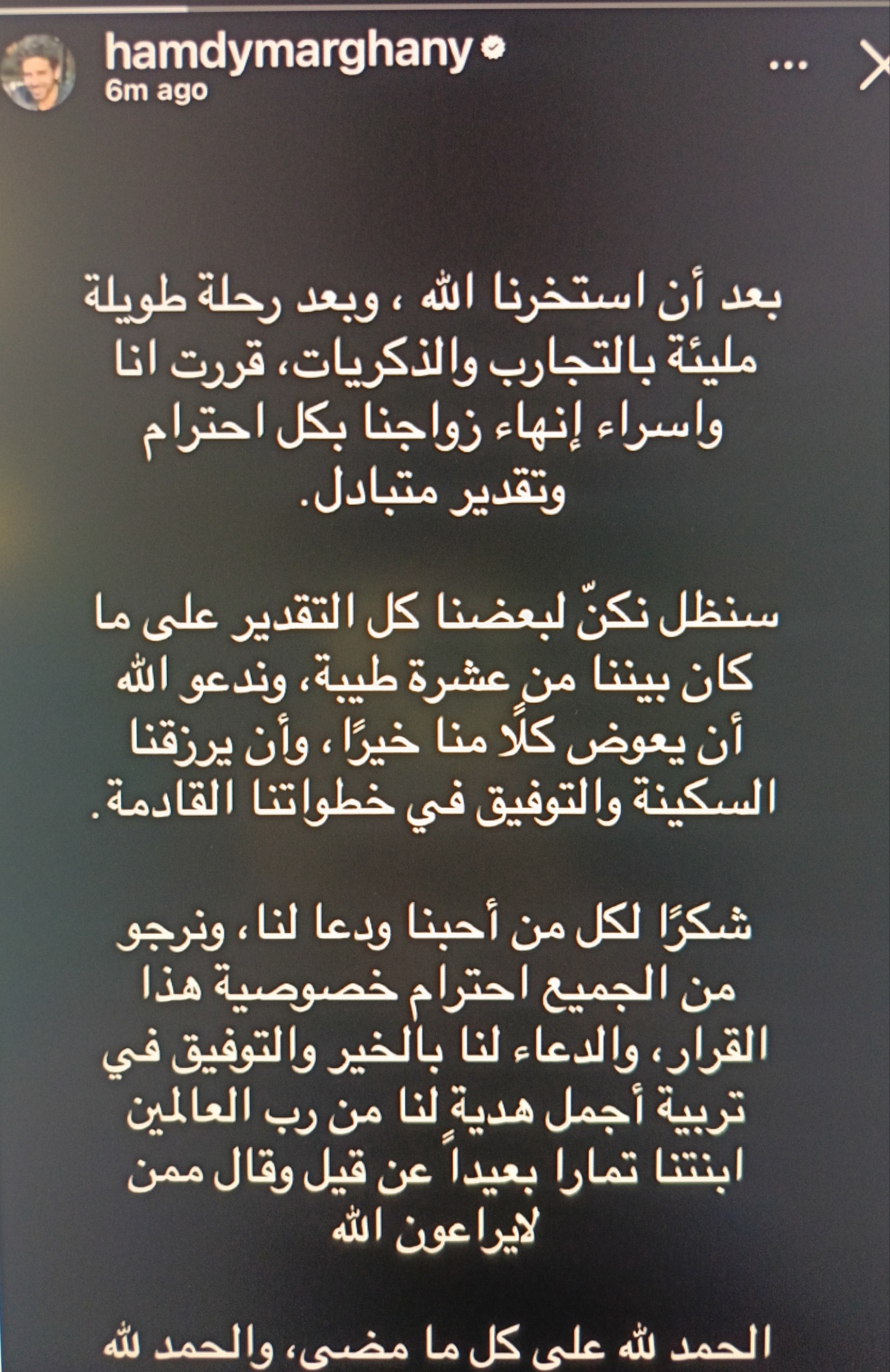 hamdymarghany
6m ago
...

بعد أن استخرنا الله ، وبعد رحلة طويلة مليئة بالتجارب والذكريات، قررت انا واسراء إنهاء زواجنا بكل احترام وتقدير متبادل.

سنظل نكنّ لبعضنا كل التقدير على ما كان بيننا من عشرة طيبة، وندعو الله أن يعوض كلًا منا خيرًا ، وأن يرزقنا السكينة والتوفيق في خطواتنا القادمة.

شكرًا لكل من أحبنا ودعا لنا ، ونرجو من الجميع احترام خصوصية هذا القرار، والدعاء لنا بالخير والتوفيق في تربية أجمل هدية لنا من رب العالمين ابنتنا تمارا بعيداً عن قيل وقال ممن لايراعون الله

الحمد لله على كل ما مضى، والحمد لله